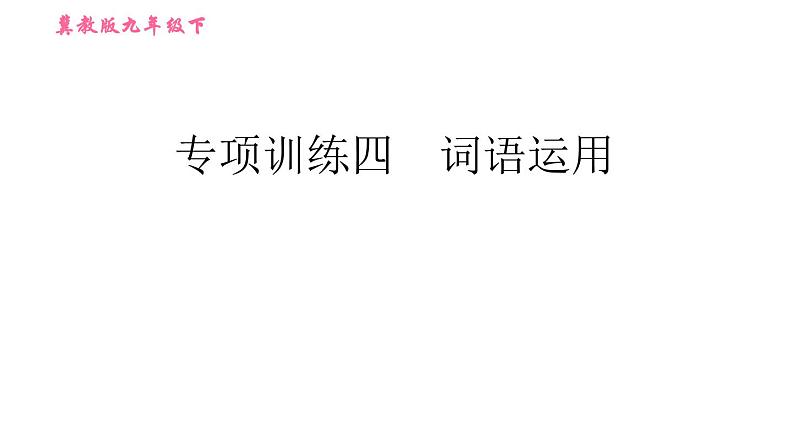 冀教版九年级下

专项训练四　词语运用